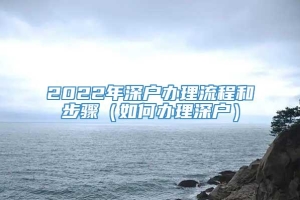 2022年深户办理流程和步骤（如何办理深户）